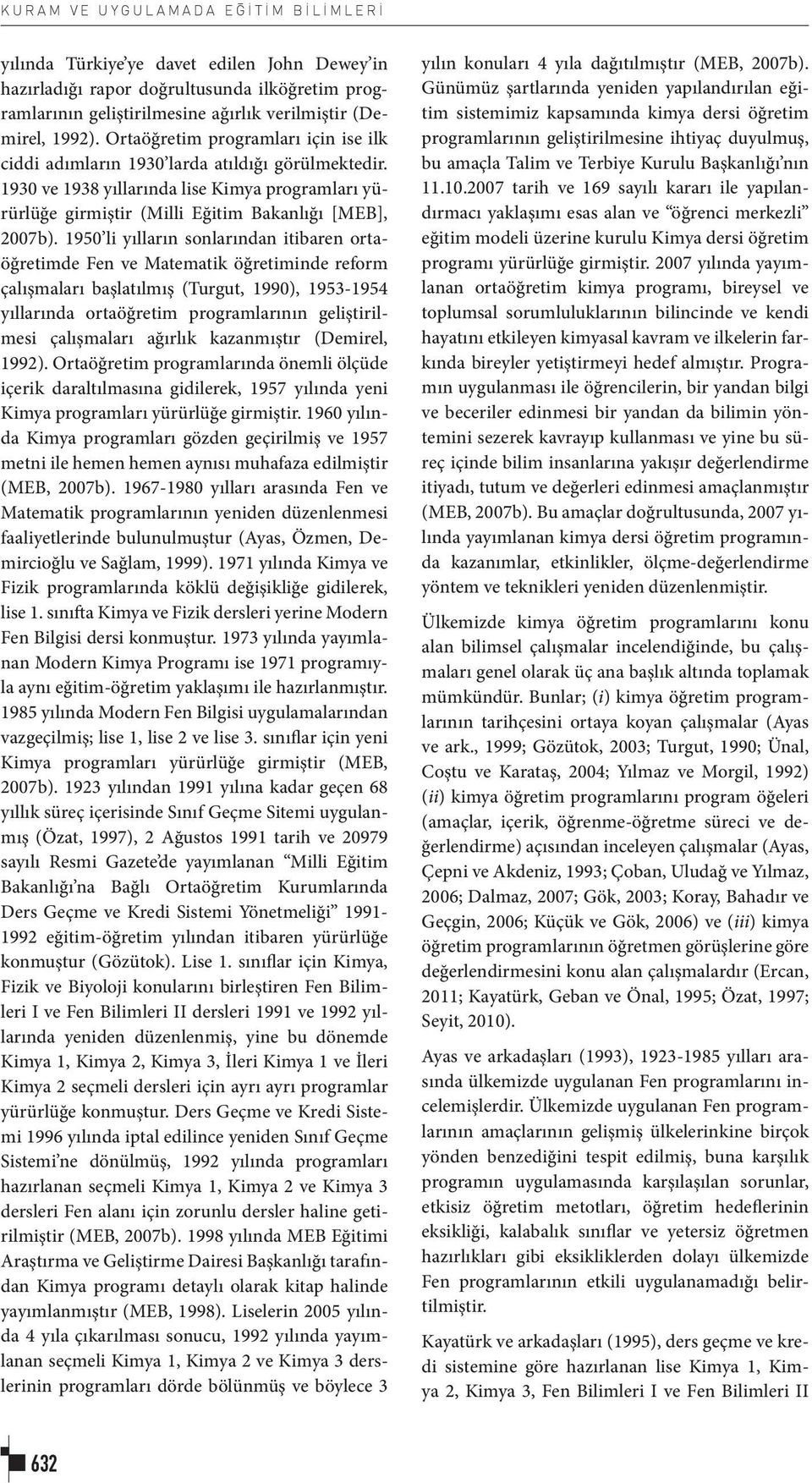 KURAM VE UYGULAMADA EĞİTİM BİLİMLERİ

yılında Türkiye'ye davet edilen John Dewey'in hazırladığı rapor doğrultusunda ilköğretim programlarının geliştirilmesine ağırlık verilmiştir (Demirel, 1992). Ortaöğretim programları için ise ilk ciddi adımların 1930'larda atıldığı görülmektedir. 1930 ve 1938 yıllarında lise Kimya programları yürürlüğe girmiştir (Milli Eğitim Bakanlığı [MEB], 2007b). 1950'li yılların sonlarından itibaren ortaöğretimde Fen ve Matematik öğretiminde reform çalışmaları başlatılmış (Turgut, 1990), 1953-1954 yıllarında ortaöğretim programlarının geliştirilmesi çalışmaları ağırlık kazanmıştır (Demirel, 1992). Ortaöğretim programlarında önemli ölçüde içerik daraltılmasına gidilerek, 1957 yılında yeni Kimya programları yürürlüğe girmiştir. 1960 yılında Kimya programları gözden geçirilmiş ve 1957 metni ile hemen hemen aynısı muhafaza edilmiştir (MEB, 2007b). 1967-1980 yılları arasında Fen ve Matematik programlarının yeniden düzenlenmesi faaliyetlerinde bulunulmuştur (Ayas, Özmen, Demircioğlu ve Sağlam, 1999). 1971 yılında Kimya ve Fizik programlarında köklü değişikliğe gidilerek, lise 1. sınıfta Kimya ve Fizik dersleri yerine Modern Fen Bilgisi dersi konmuştur. 1973 yılında yayımlanan Modern Kimya Programı ise 1971 programıyla aynı eğitim-öğretim yaklaşımı ile hazırlanmıştır. 1985 yılında Modern Fen Bilgisi uygulamalarından vazgeçilmiş; lise 1, lise 2 ve lise 3. sınıflar için yeni Kimya programları yürürlüğe girmiştir (MEB, 2007b). 1923 yılından 1991 yılına kadar geçen 68 yıllık süreç içerisinde Sınıf Geçme Sitemi uygulanmış (Özat, 1997), 2 Ağustos 1991 tarih ve 20979 sayılı Resmi Gazete'de yayımlanan "Milli Eğitim Bakanlığı'na Bağlı Ortaöğretim Kurumlarında Ders Geçme ve Kredi Sistemi Yönetmeliği" 1991-1992 eğitim-öğretim yılından itibaren yürürlüğe konmuştur (Gözütok). Lise 1. sınıflar için Kimya, Fizik ve Biyoloji konularını birleştiren Fen Bilimleri I ve Fen Bilimleri II dersleri 1991 ve 1992 yıllarında yeniden düzenlenmiş, yine bu dönemde Kimya 1, Kimya 2, Kimya 3, İleri Kimya 1 ve İleri Kimya 2 seçmeli dersleri için ayrı ayrı programlar yürürlüğe konmuştur. Ders Geçme ve Kredi Sistemi 1996 yılında iptal edilince yeniden Sınıf Geçme Sistemi'ne dönülmüş, 1992 yılında programları hazırlanan seçmeli Kimya 1, Kimya 2 ve Kimya 3 dersleri Fen alanı için zorunlu dersler haline getirilmiştir (MEB, 2007b). 1998 yılında MEB Eğitimi Araştırma ve Geliştirme Dairesi Başkanlığı tarafından Kimya programı detaylı olarak kitap halinde yayımlanmıştır (MEB, 1998). Liselerin 2005 yılında 4 yıla çıkarılması sonucu, 1992 yılında yayımlanan seçmeli Kimya 1, Kimya 2 ve Kimya 3 derslerinin programları dörde bölünmüş ve böylece 3 yılın konuları 4 yıla dağıtılmıştır (MEB, 2007b). Günümüz şartlarında yeniden yapılandırılan eğitim sistemimiz kapsamında kimya dersi öğretim programlarının geliştirilmesine ihtiyaç duyulmuş, bu amaçla Talim ve Terbiye Kurulu Başkanlığı'nın 11.10.2007 tarih ve 169 sayılı kararı ile yapılandırmacı yaklaşımı esas alan ve "öğrenci merkezli" eğitim modeli üzerine kurulu Kimya dersi öğretim programı yürürlüğe girmiştir. 2007 yılında yayımlanan ortaöğretim kimya programı, bireysel ve toplumsal sorumluluklarının bilincinde ve kendi hayatını etkileyen kimyasal kavram ve ilkelerin farkında bireyler yetiştirmeyi hedef almıştır. Programın uygulanması ile öğrencilerin, bir yandan bilgi ve beceriler edinmesi bir yandan da bilimin yöntemini sezerek kavrayıp kullanması ve yine bu süreç içinde bilim insanlarına yakışır değerlendirme itiyadı, tutum ve değerleri edinmesi amaçlanmıştır (MEB, 2007b). Bu amaçlar doğrultusunda, 2007 yılında yayımlanan kimya dersi öğretim programında kazanımlar, etkinlikler, ölçme-değerlendirme yöntem ve teknikleri yeniden düzenlenmiştir.

Ülkemizde kimya öğretim programlarını konu alan bilimsel çalışmalar incelendiğinde, bu çalışmaları genel olarak üç ana başlık altında toplamak mümkündür. Bunlar; (i) kimya öğretim programlarının tarihçesini ortaya koyan çalışmalar (Ayas ve ark., 1999; Gözütok, 2003; Turgut, 1990; Ünal, Coştu ve Karataş, 2004; Yılmaz ve Morgil, 1992) (ii) kimya öğretim programlarını program öğeleri (amaçlar, içerik, öğrenme-öğretme süreci ve değerlendirme) açısından inceleyen çalışmalar (Ayas, Çepni ve Akdeniz, 1993; Çoban, Uludağ ve Yılmaz, 2006; Dalmaz, 2007; Gök, 2003; Koray, Bahadır ve Geçgin, 2006; Küçük ve Gök, 2006) ve (iii) kimya öğretim programlarının öğretmen görüşlerine göre değerlendirmesini konu alan çalışmalardır (Ercan, 2011; Kayatürk, Geban ve Önal, 1995; Özat, 1997; Seyit, 2010).

Ayas ve arkadaşları (1993), 1923-1985 yılları arasında ülkemizde uygulanan Fen programlarını incelemişlerdir. Ülkemizde uygulanan Fen programlarının amaçlarının gelişmiş ülkelerinkine birçok yönden benzediğini tespit edilmiş, buna karşılık programın uygulamasında karşılaşılan sorunlar, etkisiz öğretim metotları, öğretim hedeflerinin eksikliği, kalabalık sınıflar ve yetersiz öğretmen hazırlıkları gibi eksikliklerden dolayı ülkemizde Fen programlarının etkili uygulanamadığı belirtilmiştir.

Kayatürk ve arkadaşları (1995), ders geçme ve kredi sistemine göre hazırlanan lise Kimya 1, Kimya 2, Kimya 3, Fen Bilimleri I ve Fen Bilimleri II

632